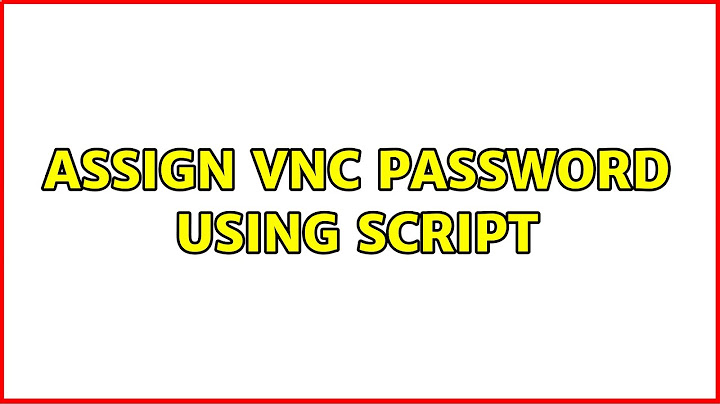 ASSIGN VNC PASSWORD USING SCRIPT